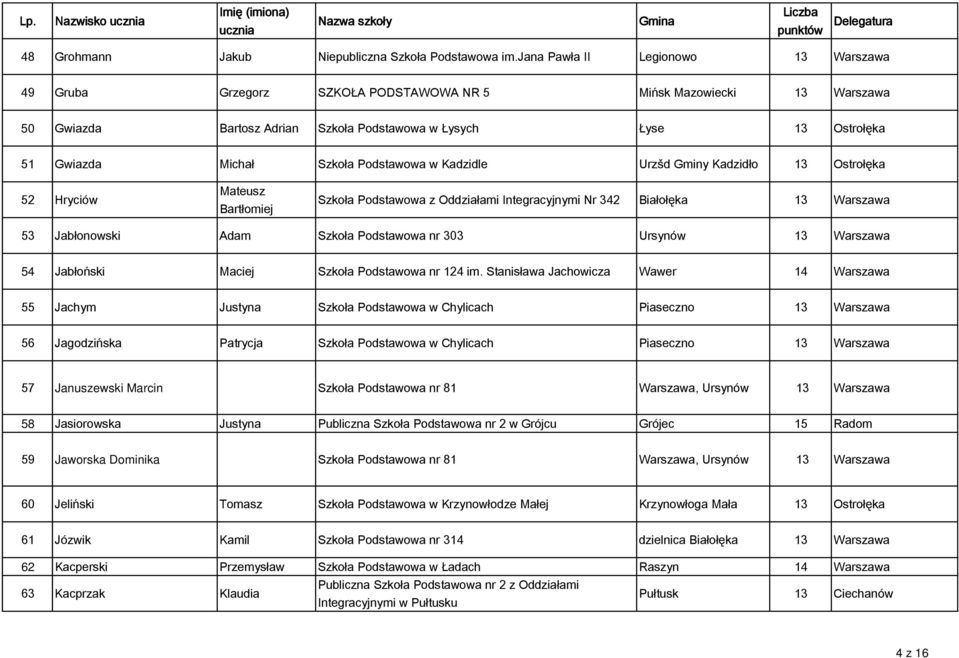 | Lp. | Nazwisko ucznia | Imię (imiona) ucznia | Nazwa szkoły | Gmina | Liczba punktów | Delegatura |
|---|---|---|---|---|---|---|
| 48 | Grohmann | Jakub | Niepubliczna Szkoła Podstawowa im.Jana Pawła II | Legionowo | 13 | Warszawa |
| 49 | Gruba | Grzegorz | SZKOŁA PODSTAWOWA NR 5 | Mińsk Mazowiecki | 13 | Warszawa |
| 50 | Gwiazda | Bartosz Adrian | Szkoła Podstawowa w Łysych | Łyse | 13 | Ostrołęka |
| 51 | Gwiazda | Michał | Szkoła Podstawowa w Kadzidle | Urzšd Gminy Kadzidło | 13 | Ostrołęka |
| 52 | Hryciów | Mateusz Bartłomiej | Szkoła Podstawowa z Oddziałami Integracyjnymi Nr 342 | Białołęka | 13 | Warszawa |
| 53 | Jabłonowski | Adam | Szkoła Podstawowa nr 303 | Ursynów | 13 | Warszawa |
| 54 | Jabłoński | Maciej | Szkoła Podstawowa nr 124 im. Stanisława Jachowicza | Wawer | 14 | Warszawa |
| 55 | Jachym | Justyna | Szkoła Podstawowa w Chylicach | Piaseczno | 13 | Warszawa |
| 56 | Jagodzińska | Patrycja | Szkoła Podstawowa w Chylicach | Piaseczno | 13 | Warszawa |
| 57 | Januszewski Marcin | | Szkoła Podstawowa nr 81 | Warszawa, Ursynów | 13 | Warszawa |
| 58 | Jasiorowska | Justyna | Publiczna Szkoła Podstawowa nr 2 w Grójcu | Grójec | 15 | Radom |
| 59 | Jaworska Dominika | | Szkoła Podstawowa nr 81 | Warszawa, Ursynów | 13 | Warszawa |
| 60 | Jeliński | Tomasz | Szkoła Podstawowa w Krzynowłodze Małej | Krzynowłoga Mała | 13 | Ostrołęka |
| 61 | Józwik | Kamil | Szkoła Podstawowa nr 314 | dzielnica Białołęka | 13 | Warszawa |
| 62 | Kacperski | Przemysław | Szkoła Podstawowa w Ładach | Raszyn | 14 | Warszawa |
| 63 | Kacprzak | Klaudia | Publiczna Szkoła Podstawowa nr 2 z Oddziałami Integracyjnymi w Pułtusku | Pułtusk | 13 | Ciechanów |

4 z 16